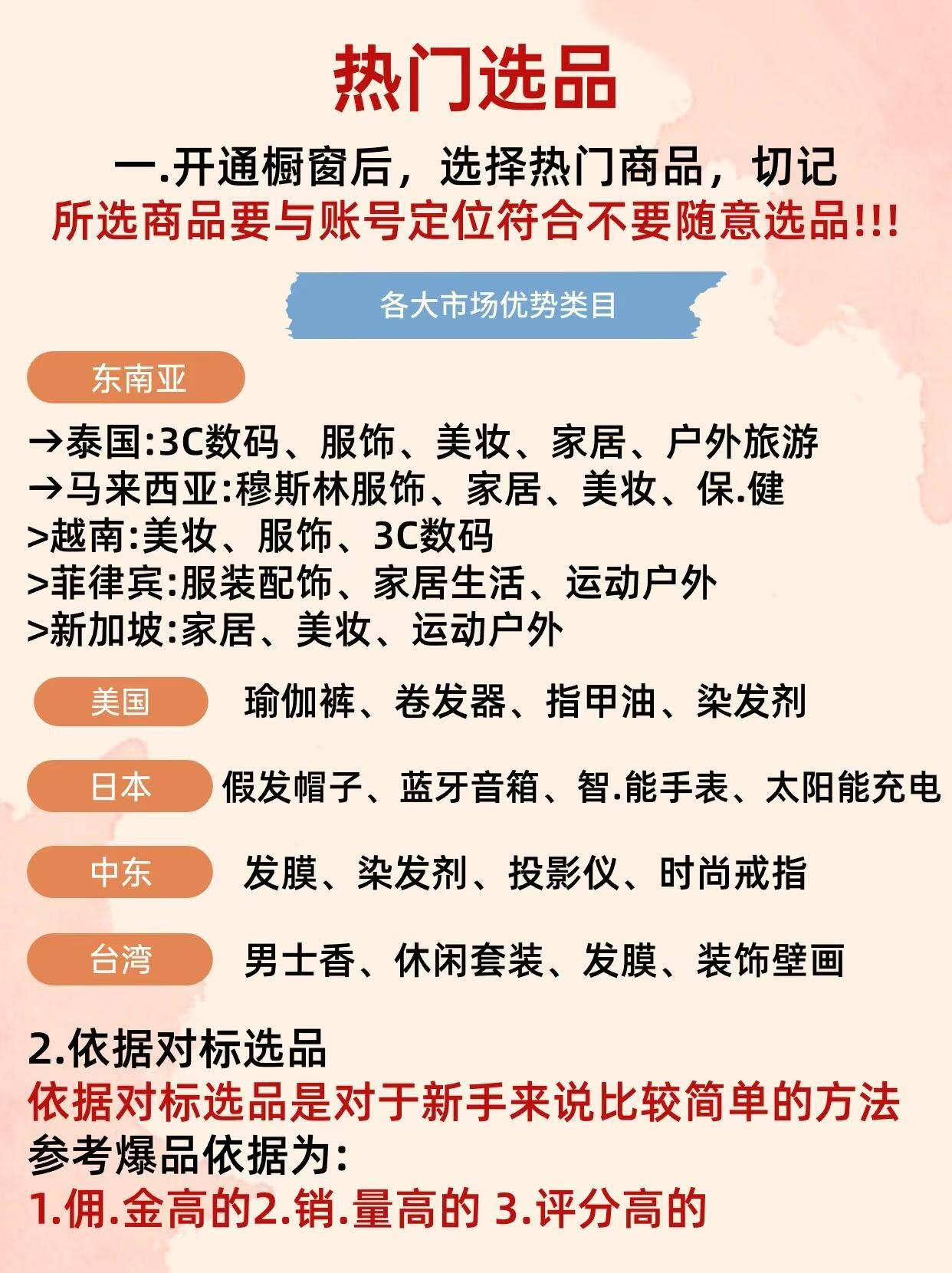 热门选品

一.开通橱窗后，选择热门商品，切记
所选商品要与账号定位符合不要随意选品!!!

各大市场优势类目

东南亚

→泰国:3C数码、服饰、美妆、家居、户外旅游
→马来西亚:穆斯林服饰、家居、美妆、保.健
>越南:美妆、服饰、3C数码
>菲律宾:服装配饰、家居生活、运动户外
>新加坡:家居、美妆、运动户外

美国 瑜伽裤、卷发器、指甲油、染发剂

日本 假发帽子、蓝牙音箱、智.能手表、太阳能充电

中东 发膜、染发剂、投影仪、时尚戒指

台湾 男士香、休闲套装、发膜、装饰壁画

2.依据对标选品
依据对标选品是对于新手来说比较简单的方法
参考爆品依据为:
1.佣.金高的2.销.量高的 3.评分高的